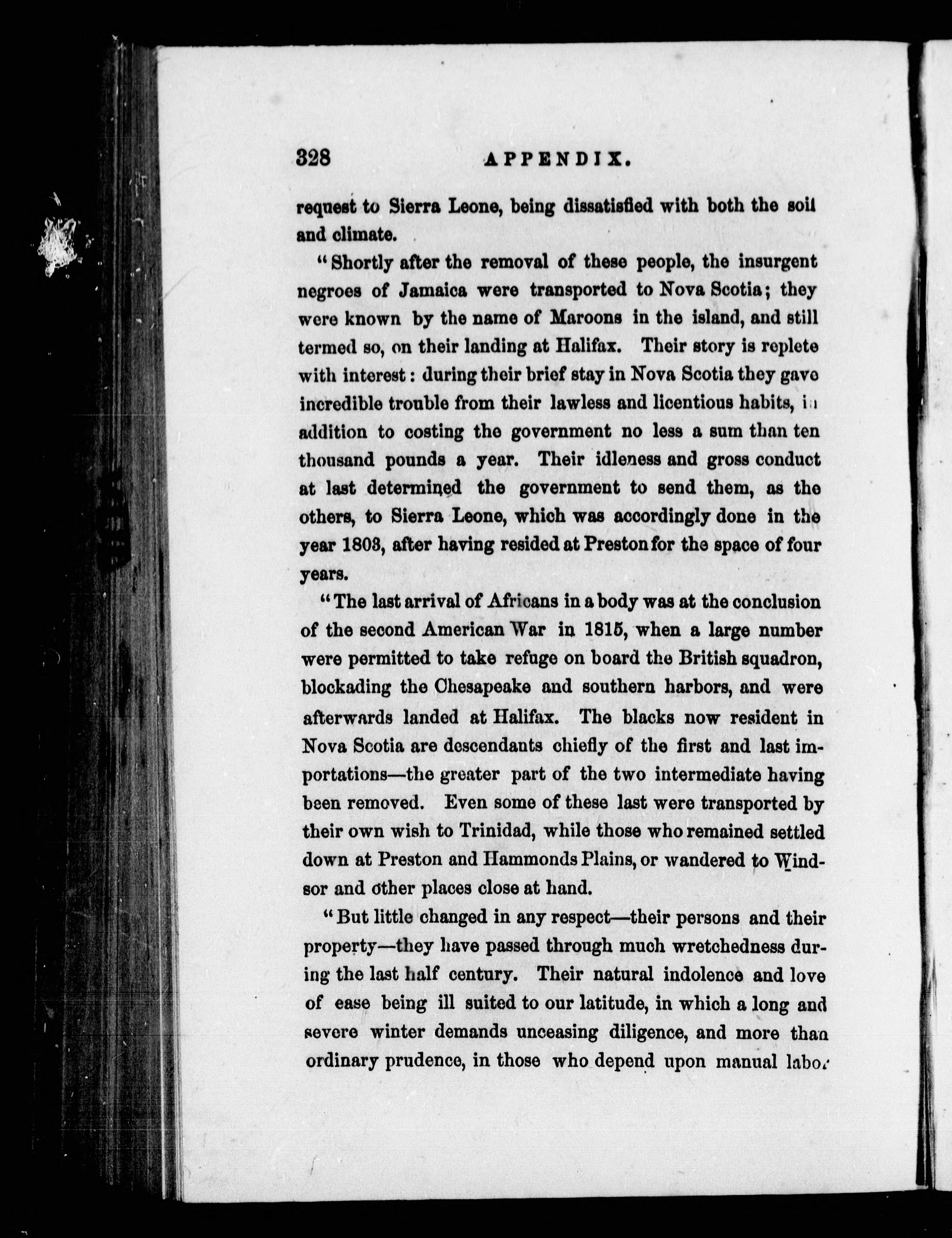 328 APPENDIX.

request to Sierra Leone, being dissatisfied with both the soil and climate.

"Shortly after the removal of these people, the insurgent negroes of Jamaica were transported to Nova Scotia; they were known by the name of Maroons in the island, and still termed so, on their landing at Halifax. Their story is replete with interest: during their brief stay in Nova Scotia they gave incredible trouble from their lawless and licentious habits, in addition to costing the government no less a sum than ten thousand pounds a year. Their idleness and gross conduct at last determined the government to send them, as the others, to Sierra Leone, which was accordingly done in the year 1803, after having resided at Preston for the space of four years.

"The last arrival of Africans in a body was at the conclusion of the second American War in 1815, when a large number were permitted to take refuge on board the British squadron, blockading the Chesapeake and southern harbors, and were afterwards landed at Halifax. The blacks now resident in Nova Scotia are descendants chiefly of the first and last importations—the greater part of the two intermediate having been removed. Even some of these last were transported by their own wish to Trinidad, while those who remained settled down at Preston and Hammonds Plains, or wandered to Windsor and other places close at hand.

"But little changed in any respect—their persons and their property—they have passed through much wretchedness during the last half century. Their natural indolence and love of ease being ill suited to our latitude, in which a long and severe winter demands unceasing diligence, and more than ordinary prudence, in those who depend upon manual labor